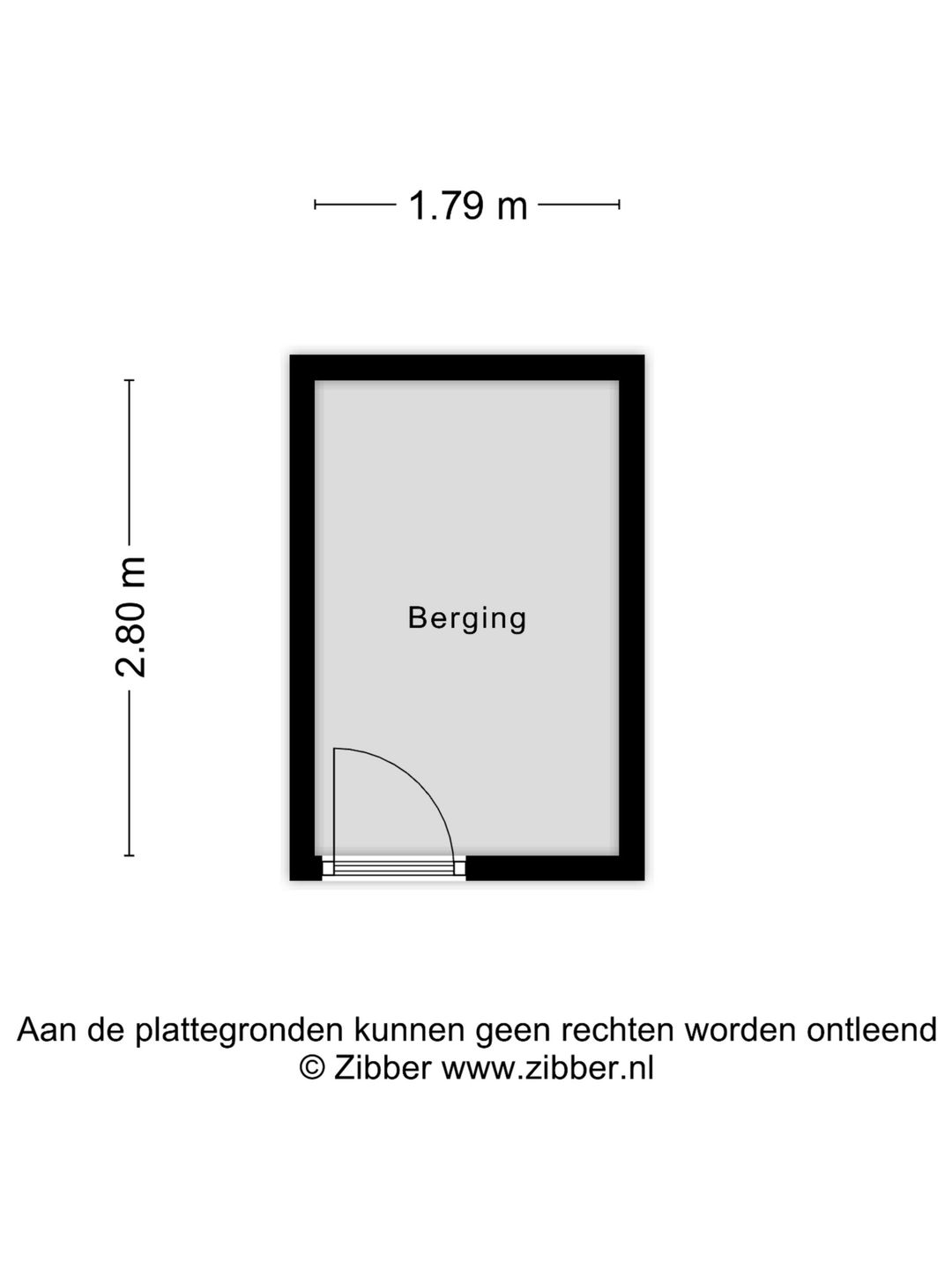 1.79 m

2.80 m

Berging

Aan de plattegronden kunnen geen rechten worden ontleend
© Zibber www.zibber.nl